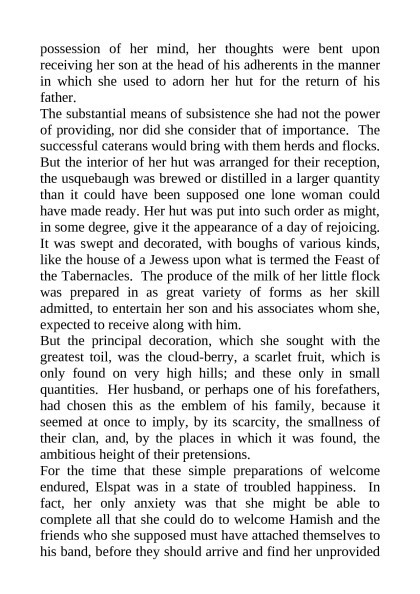 possession of her mind, her thoughts were bent upon receiving her son at the head of his adherents in the manner in which she used to adorn her hut for the return of his father.
The substantial means of subsistence she had not the power of providing, nor did she consider that of importance. The successful caterans would bring with them herds and flocks. But the interior of her hut was arranged for their reception, the usquebaugh was brewed or distilled in a larger quantity than it could have been supposed one lone woman could have made ready. Her hut was put into such order as might, in some degree, give it the appearance of a day of rejoicing. It was swept and decorated, with boughs of various kinds, like the house of a Jewess upon what is termed the Feast of the Tabernacles. The produce of the milk of her little flock was prepared in as great variety of forms as her skill admitted, to entertain her son and his associates whom she, expected to receive along with him.
But the principal decoration, which she sought with the greatest toil, was the cloud-berry, a scarlet fruit, which is only found on very high hills; and these only in small quantities. Her husband, or perhaps one of his forefathers, had chosen this as the emblem of his family, because it seemed at once to imply, by its scarcity, the smallness of their clan, and, by the places in which it was found, the ambitious height of their pretensions.
For the time that these simple preparations of welcome endured, Elspat was in a state of troubled happiness. In fact, her only anxiety was that she might be able to complete all that she could do to welcome Hamish and the friends who she supposed must have attached themselves to his band, before they should arrive and find her unprovided